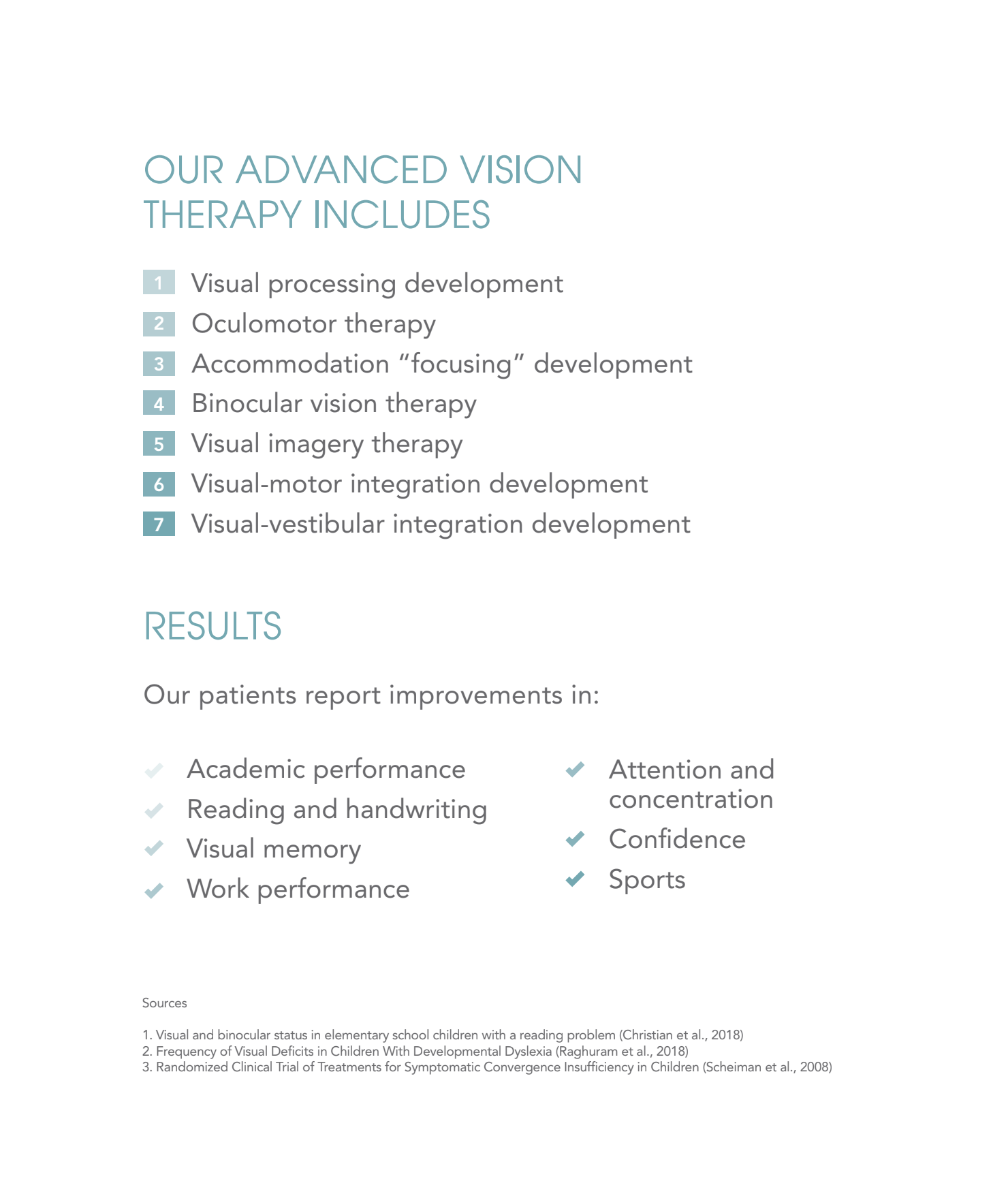 OUR ADVANCED VISION THERAPY INCLUDES

1 Visual processing development
2 Oculomotor therapy
3 Accommodation “focusing” development
4 Binocular vision therapy
5 Visual imagery therapy
6 Visual-motor integration development
7 Visual-vestibular integration development

RESULTS

Our patients report improvements in:

Academic performance
Reading and handwriting
Visual memory
Work performance

Attention and concentration
Confidence
Sports

Sources

1. Visual and binocular status in elementary school children with a reading problem (Christian et al., 2018)
2. Frequency of Visual Deficits in Children With Developmental Dyslexia (Raghuram et al., 2018)
3. Randomized Clinical Trial of Treatments for Symptomatic Convergence Insufficiency in Children (Scheiman et al., 2008)